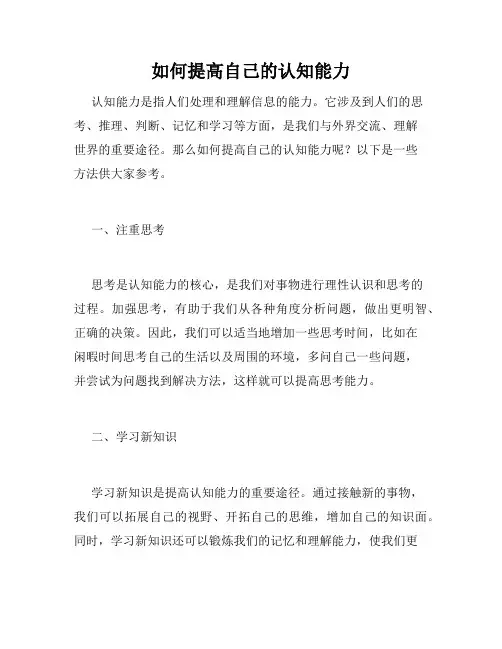 如何提高自己的认知能力

认知能力是指人们处理和理解信息的能力。它涉及到人们的思考、推理、判断、记忆和学习等方面，是我们与外界交流、理解世界的重要途径。那么如何提高自己的认知能力呢？以下是一些方法供大家参考。

一、注重思考

思考是认知能力的核心，是我们对事物进行理性认识和思考的过程。加强思考，有助于我们从各种角度分析问题，做出更明智、正确的决策。因此，我们可以适当地增加一些思考时间，比如在闲暇时间思考自己的生活以及周围的环境，多问自己一些问题，并尝试为问题找到解决方法，这样就可以提高思考能力。

二、学习新知识

学习新知识是提高认知能力的重要途径。通过接触新的事物，我们可以拓展自己的视野、开拓自己的思维，增加自己的知识面。同时，学习新知识还可以锻炼我们的记忆和理解能力，使我们更